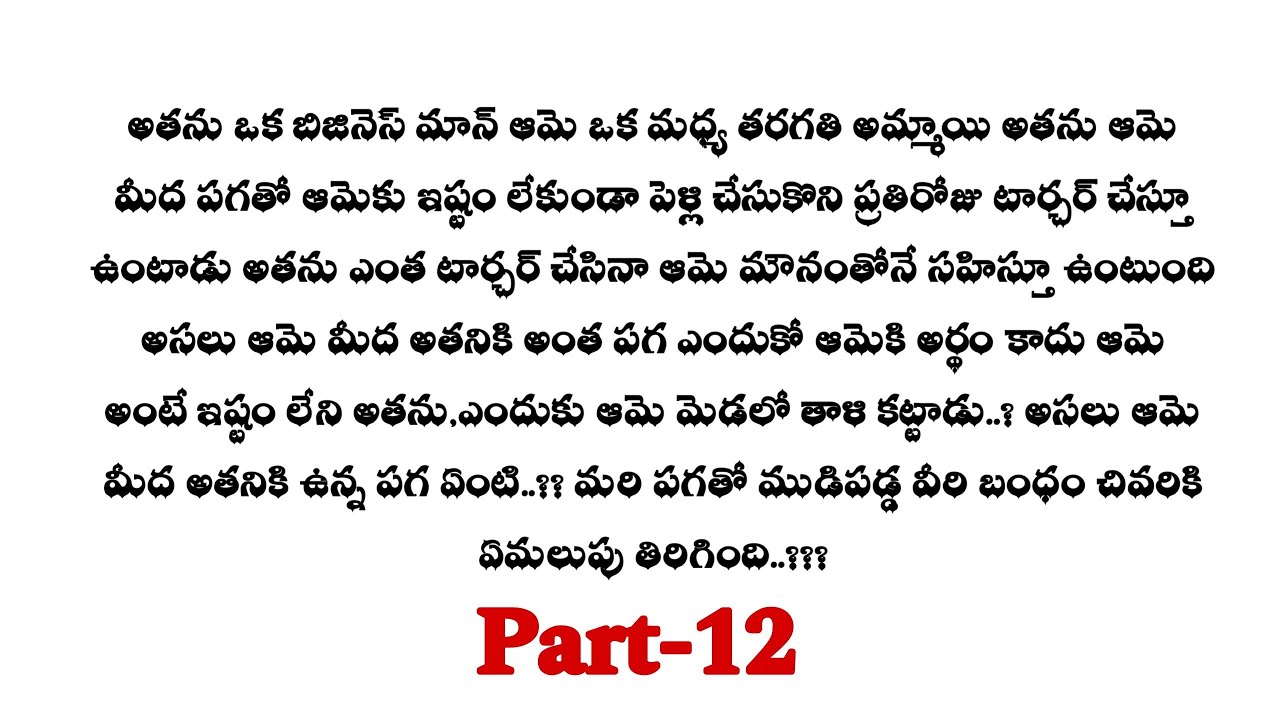 అతను ఒక బిజినెస్ మాన్ ఆమె ఒక మధ్య తరగతి అమ్మాయి అతను ఆమె మీద పగతో ఆమెకు ఇష్టం లేకుండా పెళ్లి చేసుకొని ప్రతిరోజు టార్చర్ చేస్తూ ఉంటాడు అతను ఎంత టార్చర్ చేసినా ఆమె మౌనంతోనే సహిస్తూ ఉంటుంది అసలు ఆమె మీద అతనికి అంత పగ ఎందుకో ఆమెకి అర్థం కాదు ఆమె అంటే ఇష్టం లేని అతను,ఎందుకు ఆమె మెడలో తాళి కట్టాడు..? అసలు ఆమె మీద అతనికి ఉన్న పగ ఏంటి..?? మరి పగతో ముడిపడ్డ వీరి బంధం చివరికి ఏమలుపు తిరిగింది..???

Part-12